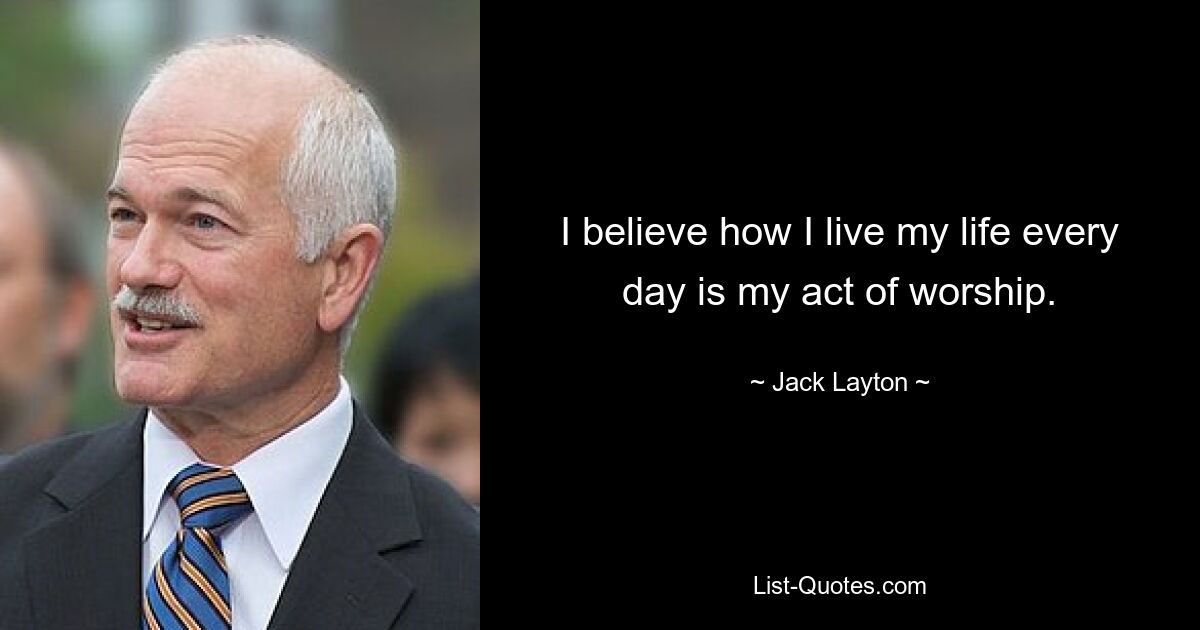 I believe how I live my life every day is my act of worship.

~ Jack Layton ~

List-Quotes.com